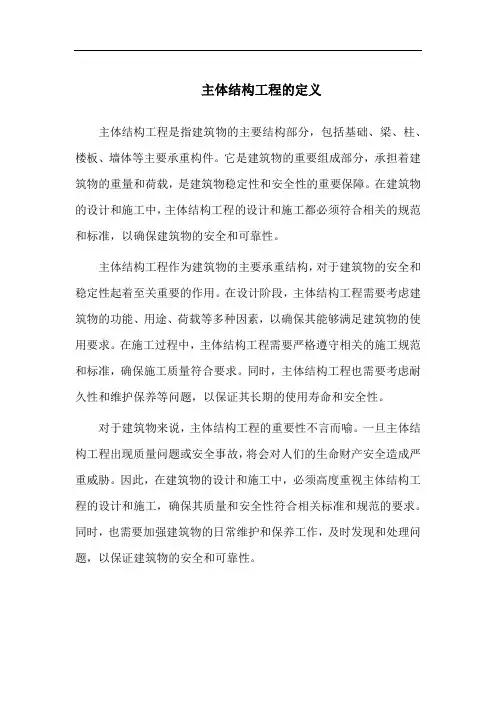 主体结构工程的定义

主体结构工程是指建筑物的主要结构部分，包括基础、梁、柱、楼板、墙体等主要承重构件。它是建筑物的重要组成部分，承担着建筑物的重量和荷载，是建筑物稳定性和安全性的重要保障。在建筑物的设计和施工中，主体结构工程的设计和施工都必须符合相关的规范和标准，以确保建筑物的安全和可靠性。

主体结构工程作为建筑物的主要承重结构，对于建筑物的安全和稳定性起着至关重要的作用。在设计阶段，主体结构工程需要考虑建筑物的功能、用途、荷载等多种因素，以确保其能够满足建筑物的使用要求。在施工过程中，主体结构工程需要严格遵守相关的施工规范和标准，确保施工质量符合要求。同时，主体结构工程也需要考虑耐久性和维护保养等问题，以保证其长期的使用寿命和安全性。

对于建筑物来说，主体结构工程的重要性不言而喻。一旦主体结构工程出现质量问题或安全事故，将会对人们的生命财产安全造成严重威胁。因此，在建筑物的设计和施工中，必须高度重视主体结构工程的设计和施工，确保其质量和安全性符合相关标准和规范的要求。同时，也需要加强建筑物的日常维护和保养工作，及时发现和处理问题，以保证建筑物的安全和可靠性。